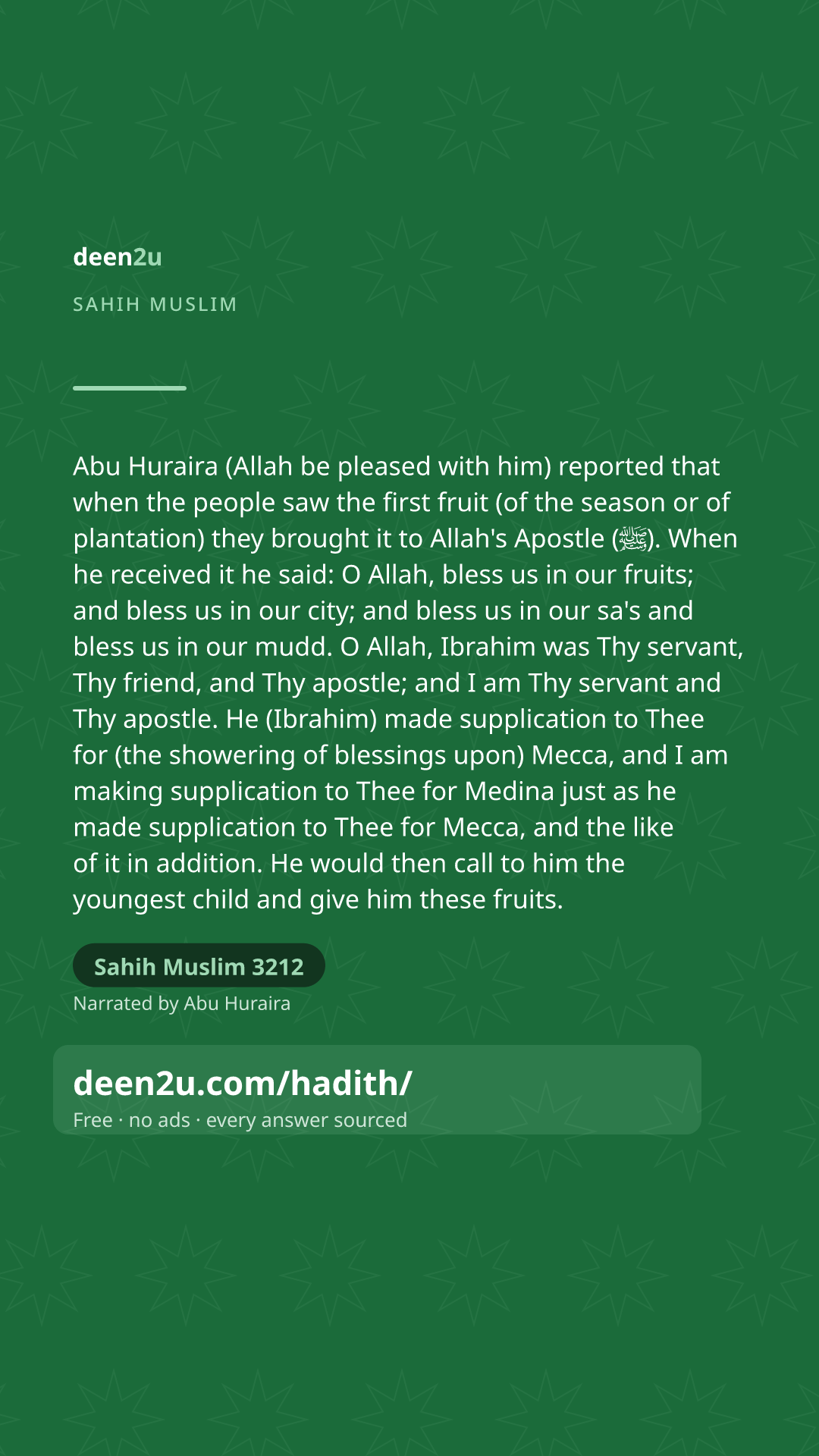 deen2u

SAHIH MUSLIM

Abu Huraira (Allah be pleased with him) reported that when the people saw the first fruit (of the season or of plantation) they brought it to Allah's Apostle (ﷺ). When he received it he said: O Allah, bless us in our fruits; and bless us in our city; and bless us in our sa's and bless us in our mudd. O Allah, Ibrahim was Thy servant, Thy friend, and Thy apostle; and I am Thy servant and Thy apostle. He (Ibrahim) made supplication to Thee for (the showering of blessings upon) Mecca, and I am making supplication to Thee for Medina just as he made supplication to Thee for Mecca, and the like of it in addition. He would then call to him the youngest child and give him these fruits.

Sahih Muslim 3212

Narrated by Abu Huraira

deen2u.com/hadith/

Free · no ads · every answer sourced